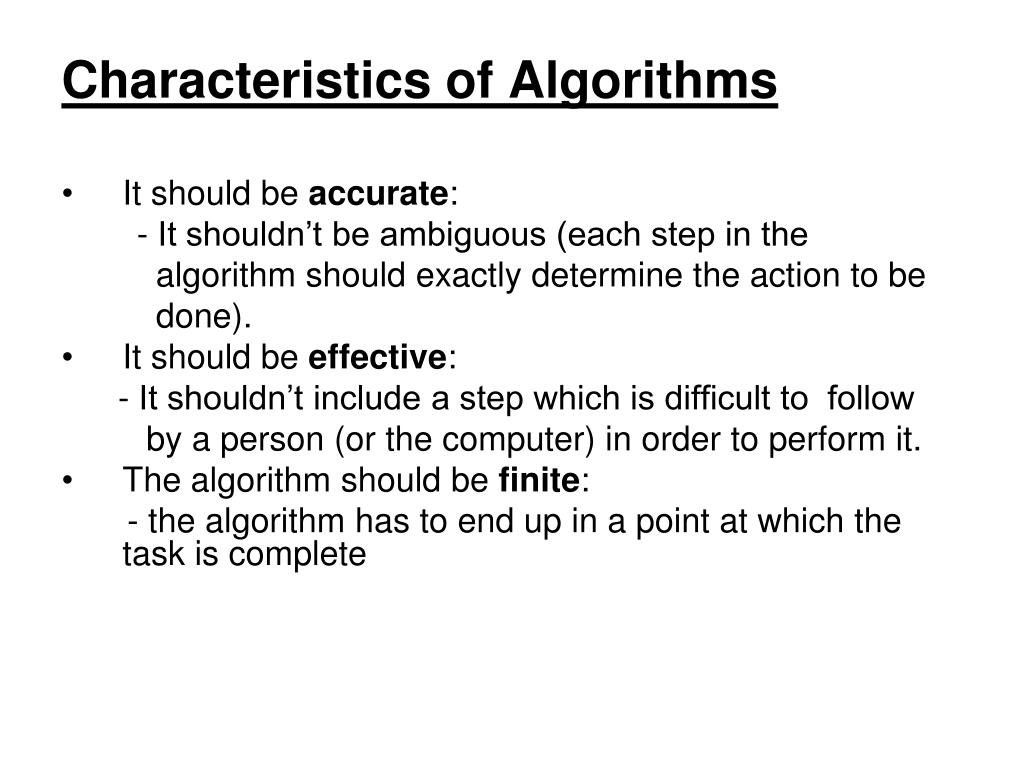 Characteristics of Algorithms

• It should be accurate:
- It shouldn’t be ambiguous (each step in the algorithm should exactly determine the action to be done).

• It should be effective:
- It shouldn’t include a step which is difficult to follow by a person (or the computer) in order to perform it.

• The algorithm should be finite:
- the algorithm has to end up in a point at which the task is complete